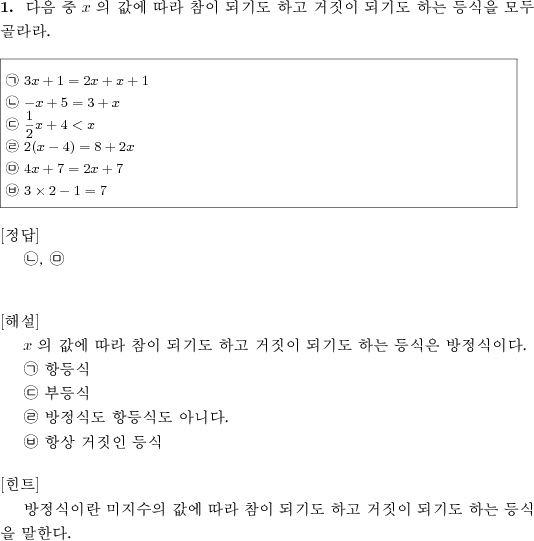 **1.** 다음 중 $x$ 의 값에 따라 참이 되기도 하고 거짓이 되기도 하는 등식을 모두 골라라.

㉠ $3x+1=2x+x+1$
㉡ $-x+5=3+x$
㉢ $\frac{1}{2}x+4<x$
㉣ $2(x-4)=8+2x$
㉤ $4x+7=2x+7$
㉥ $3\times2-1=7$

[정답]
㉡, ㉤

[해설]
$x$ 의 값에 따라 참이 되기도 하고 거짓이 되기도 하는 등식은 방정식이다.
㉠ 항등식
㉢ 부등식
㉣ 방정식도 항등식도 아니다.
㉥ 항상 거짓인 등식

[힌트]
방정식이란 미지수의 값에 따라 참이 되기도 하고 거짓이 되기도 하는 등식을 말한다.